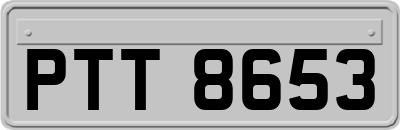 PTT 8653